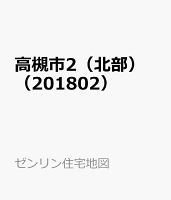 高槻市2（北部）（201802）

ゼンリン住宅地図